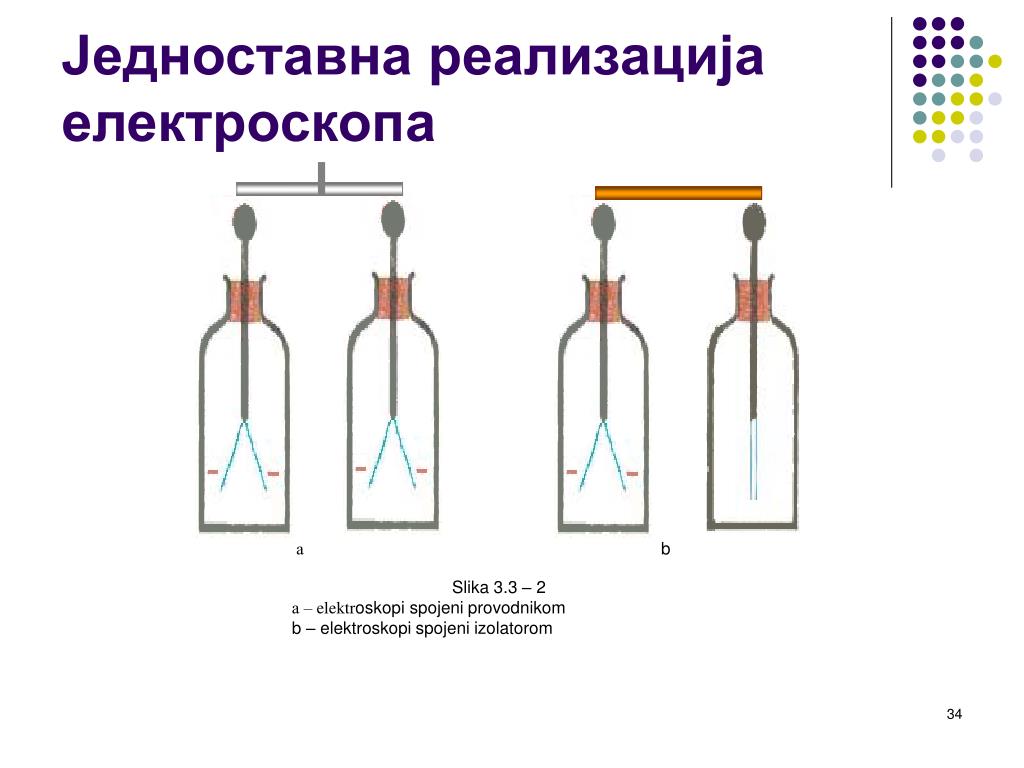 Једноставна реализација електроскопа

a

b

Slika 3.3 – 2
a – elektroskopi spojeni provodnikom
b – elektroskopi spojeni izolatorom

34